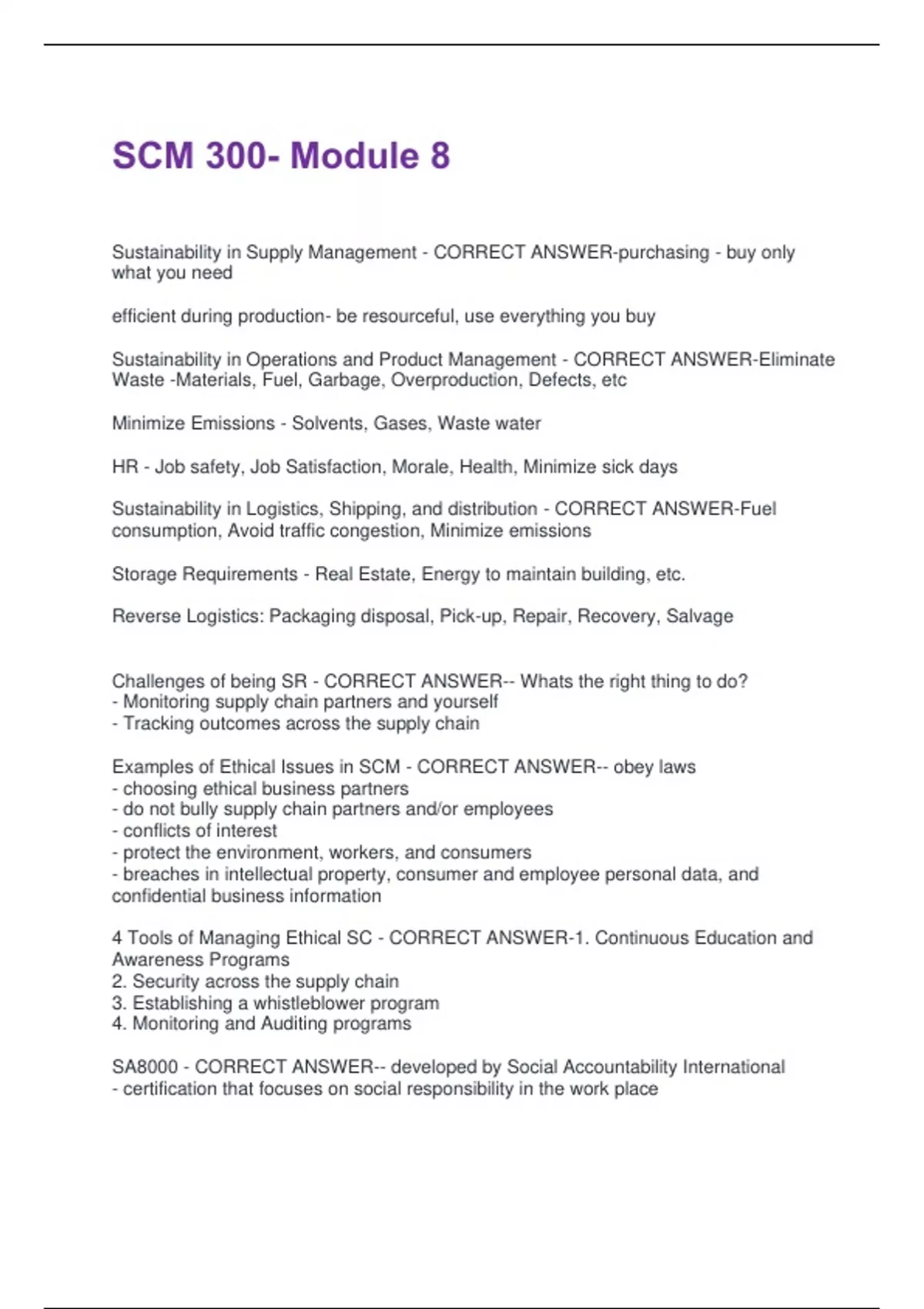 SCM 300- Module 8

Sustainability in Supply Management - CORRECT ANSWER-purchasing - buy only what you need

efficient during production- be resourceful, use everything you buy

Sustainability in Operations and Product Management - CORRECT ANSWER-Eliminate Waste -Materials, Fuel, Garbage, Overproduction, Defects, etc

Minimize Emissions - Solvents, Gases, Waste water

HR - Job safety, Job Satisfaction, Morale, Health, Minimize sick days

Sustainability in Logistics, Shipping, and distribution - CORRECT ANSWER-Fuel consumption, Avoid traffic congestion, Minimize emissions

Storage Requirements - Real Estate, Energy to maintain building, etc.

Reverse Logistics: Packaging disposal, Pick-up, Repair, Recovery, Salvage

Challenges of being SR - CORRECT ANSWER-- Whats the right thing to do?
- Monitoring supply chain partners and yourself
- Tracking outcomes across the supply chain

Examples of Ethical Issues in SCM - CORRECT ANSWER-- obey laws
- choosing ethical business partners
- do not bully supply chain partners and/or employees
- conflicts of interest
- protect the environment, workers, and consumers
- breaches in intellectual property, consumer and employee personal data, and confidential business information

4 Tools of Managing Ethical SC - CORRECT ANSWER-1. Continuous Education and Awareness Programs
2. Security across the supply chain
3. Establishing a whistleblower program
4. Monitoring and Auditing programs

SA8000 - CORRECT ANSWER-- developed by Social Accountability International
- certification that focuses on social responsibility in the work place